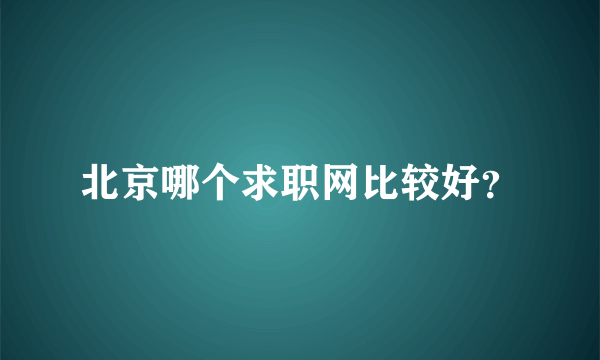 北京哪个求职网比较好?